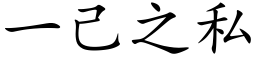 一己之私